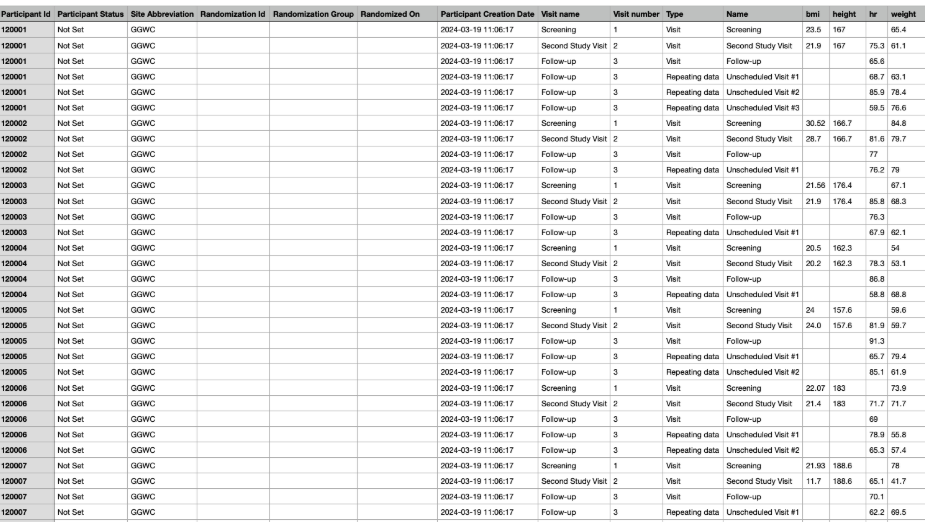 | Participant Id | Participant Status | Site Abbreviation | Randomization Id | Randomization Group | Randomized On | Participant Creation Date | Visit name | Visit number | Type | Name | bmi | height | hr | weight |
|---|---|---|---|---|---|---|---|---|---|---|---|---|---|---|
| 120001 | Not Set | GGWC | | | | 2024-03-19 11:06:17 | Screening | 1 | Visit | Screening | 23.5 | 167 | | 65.4 |
| 120001 | Not Set | GGWC | | | | 2024-03-19 11:06:17 | Second Study Visit | 2 | Visit | Second Study Visit | 21.9 | 167 | 75.3 | 61.1 |
| 120001 | Not Set | GGWC | | | | 2024-03-19 11:06:17 | Follow-up | 3 | Visit | Follow-up | | | 65.6 | |
| 120001 | Not Set | GGWC | | | | 2024-03-19 11:06:17 | Follow-up | 3 | Repeating data | Unscheduled Visit #1 | | | 68.7 | 63.1 |
| 120001 | Not Set | GGWC | | | | 2024-03-19 11:06:17 | Follow-up | 3 | Repeating data | Unscheduled Visit #2 | | | 85.9 | 78.4 |
| 120001 | Not Set | GGWC | | | | 2024-03-19 11:06:17 | Follow-up | 3 | Repeating data | Unscheduled Visit #3 | | | 59.5 | 76.6 |
| 120002 | Not Set | GGWC | | | | 2024-03-19 11:06:17 | Screening | 1 | Visit | Screening | 30.52 | 166.7 | | 84.8 |
| 120002 | Not Set | GGWC | | | | 2024-03-19 11:06:17 | Second Study Visit | 2 | Visit | Second Study Visit | 28.7 | 166.7 | 81.6 | 79.7 |
| 120002 | Not Set | GGWC | | | | 2024-03-19 11:06:17 | Follow-up | 3 | Visit | Follow-up | | | 77 | |
| 120002 | Not Set | GGWC | | | | 2024-03-19 11:06:17 | Follow-up | 3 | Repeating data | Unscheduled Visit #1 | | | 76.2 | 79 |
| 120003 | Not Set | GGWC | | | | 2024-03-19 11:06:17 | Screening | 1 | Visit | Screening | 21.56 | 176.4 | | 67.1 |
| 120003 | Not Set | GGWC | | | | 2024-03-19 11:06:17 | Second Study Visit | 2 | Visit | Second Study Visit | 21.9 | 176.4 | 85.8 | 68.3 |
| 120003 | Not Set | GGWC | | | | 2024-03-19 11:06:17 | Follow-up | 3 | Visit | Follow-up | | | 76.3 | |
| 120003 | Not Set | GGWC | | | | 2024-03-19 11:06:17 | Follow-up | 3 | Repeating data | Unscheduled Visit #1 | | | 67.9 | 62.1 |
| 120004 | Not Set | GGWC | | | | 2024-03-19 11:06:17 | Screening | 1 | Visit | Screening | 20.5 | 162.3 | | 54 |
| 120004 | Not Set | GGWC | | | | 2024-03-19 11:06:17 | Second Study Visit | 2 | Visit | Second Study Visit | 20.2 | 162.3 | 78.3 | 53.1 |
| 120004 | Not Set | GGWC | | | | 2024-03-19 11:06:17 | Follow-up | 3 | Visit | Follow-up | | | 86.8 | |
| 120004 | Not Set | GGWC | | | | 2024-03-19 11:06:17 | Follow-up | 3 | Repeating data | Unscheduled Visit #1 | | | 58.8 | 68.8 |
| 120005 | Not Set | GGWC | | | | 2024-03-19 11:06:17 | Screening | 1 | Visit | Screening | 24 | 157.6 | | 59.6 |
| 120005 | Not Set | GGWC | | | | 2024-03-19 11:06:17 | Second Study Visit | 2 | Visit | Second Study Visit | 24.0 | 157.6 | 81.9 | 59.7 |
| 120005 | Not Set | GGWC | | | | 2024-03-19 11:06:17 | Follow-up | 3 | Visit | Follow-up | | | 91.3 | |
| 120005 | Not Set | GGWC | | | | 2024-03-19 11:06:17 | Follow-up | 3 | Repeating data | Unscheduled Visit #1 | | | 65.7 | 79.4 |
| 120005 | Not Set | GGWC | | | | 2024-03-19 11:06:17 | Follow-up | 3 | Repeating data | Unscheduled Visit #2 | | | 85.1 | 61.9 |
| 120006 | Not Set | GGWC | | | | 2024-03-19 11:06:17 | Screening | 1 | Visit | Screening | 22.07 | 183 | | 73.9 |
| 120006 | Not Set | GGWC | | | | 2024-03-19 11:06:17 | Second Study Visit | 2 | Visit | Second Study Visit | 21.4 | 183 | 71.7 | 71.7 |
| 120006 | Not Set | GGWC | | | | 2024-03-19 11:06:17 | Follow-up | 3 | Visit | Follow-up | | | 69 | |
| 120006 | Not Set | GGWC | | | | 2024-03-19 11:06:17 | Follow-up | 3 | Repeating data | Unscheduled Visit #1 | | | 78.9 | 55.8 |
| 120006 | Not Set | GGWC | | | | 2024-03-19 11:06:17 | Follow-up | 3 | Repeating data | Unscheduled Visit #2 | | | 65.3 | 57.4 |
| 120007 | Not Set | GGWC | | | | 2024-03-19 11:06:17 | Screening | 1 | Visit | Screening | 21.93 | 188.6 | | 78 |
| 120007 | Not Set | GGWC | | | | 2024-03-19 11:06:17 | Second Study Visit | 2 | Visit | Second Study Visit | 11.7 | 188.6 | 65.1 | 41.7 |
| 120007 | Not Set | GGWC | | | | 2024-03-19 11:06:17 | Follow-up | 3 | Visit | Follow-up | | | 70.1 | |
| 120007 | Not Set | GGWC | | | | 2024-03-19 11:06:17 | Follow-up | 3 | Repeating data | Unscheduled Visit #1 | | | 62.2 | 69.5 |